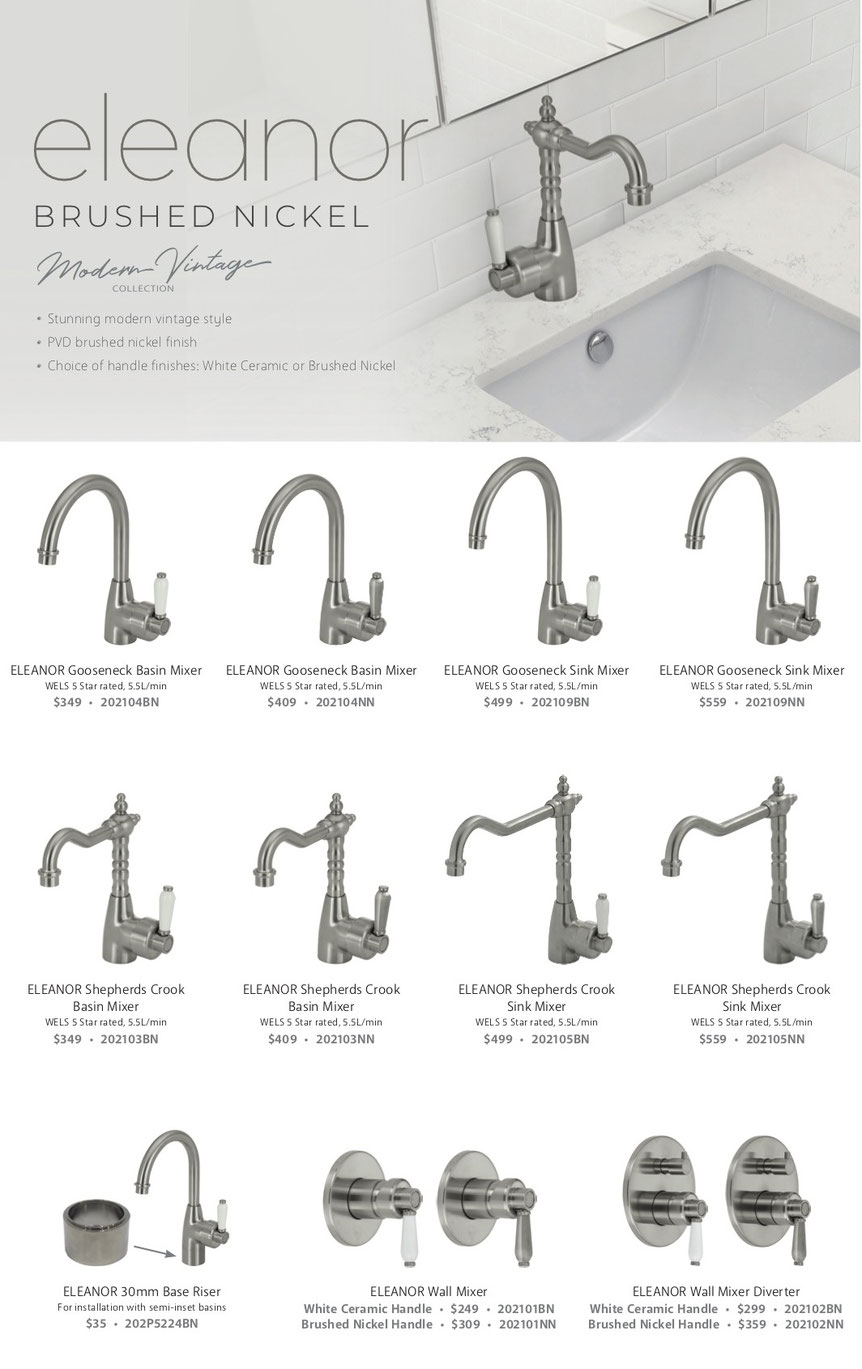 eleanor
BRUSHED NICKEL

Modern Vintage
COLLECTION

• Stunning modern vintage style
• PVD brushed nickel finish
• Choice of handle finishes: White Ceramic or Brushed Nickel

ELEANOR Gooseneck Basin Mixer
WELS 5 Star rated, 5.5L/min
$349 • 202104BN

ELEANOR Gooseneck Basin Mixer
WELS 5 Star rated, 5.5L/min
$409 • 202104NN

ELEANOR Gooseneck Sink Mixer
WELS 5 Star rated, 5.5L/min
$499 • 202109BN

ELEANOR Gooseneck Sink Mixer
WELS 5 Star rated, 5.5L/min
$559 • 202109NN

ELEANOR Shepherds Crook Basin Mixer
WELS 5 Star rated, 5.5L/min
$349 • 202103BN

ELEANOR Shepherds Crook Basin Mixer
WELS 5 Star rated, 5.5L/min
$409 • 202103NN

ELEANOR Shepherds Crook Sink Mixer
WELS 5 Star rated, 5.5L/min
$499 • 202105BN

ELEANOR Shepherds Crook Sink Mixer
WELS 5 Star rated, 5.5L/min
$559 • 202105NN

ELEANOR 30mm Base Riser
For installation with semi-inset basins
$35 • 202P5224BN

ELEANOR Wall Mixer
White Ceramic Handle • $249 • 202101BN
Brushed Nickel Handle • $309 • 202101NN

ELEANOR Wall Mixer Diverter
White Ceramic Handle • $299 • 202102BN
Brushed Nickel Handle • $359 • 202102NN